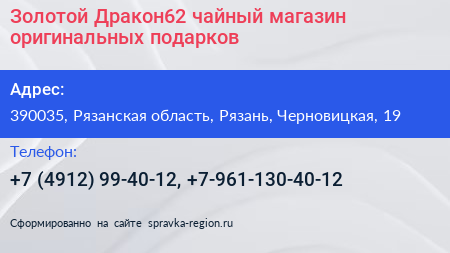 Золотой Дракон62 чайный магазин оригинальных подарков

Адрес:

390035, Рязанская область, Рязань, Черновицкая, 19

Телефон:

+7 (4912) 99-40-12, +7-961-130-40-12

Сформированно на сайте spravka-region.ru